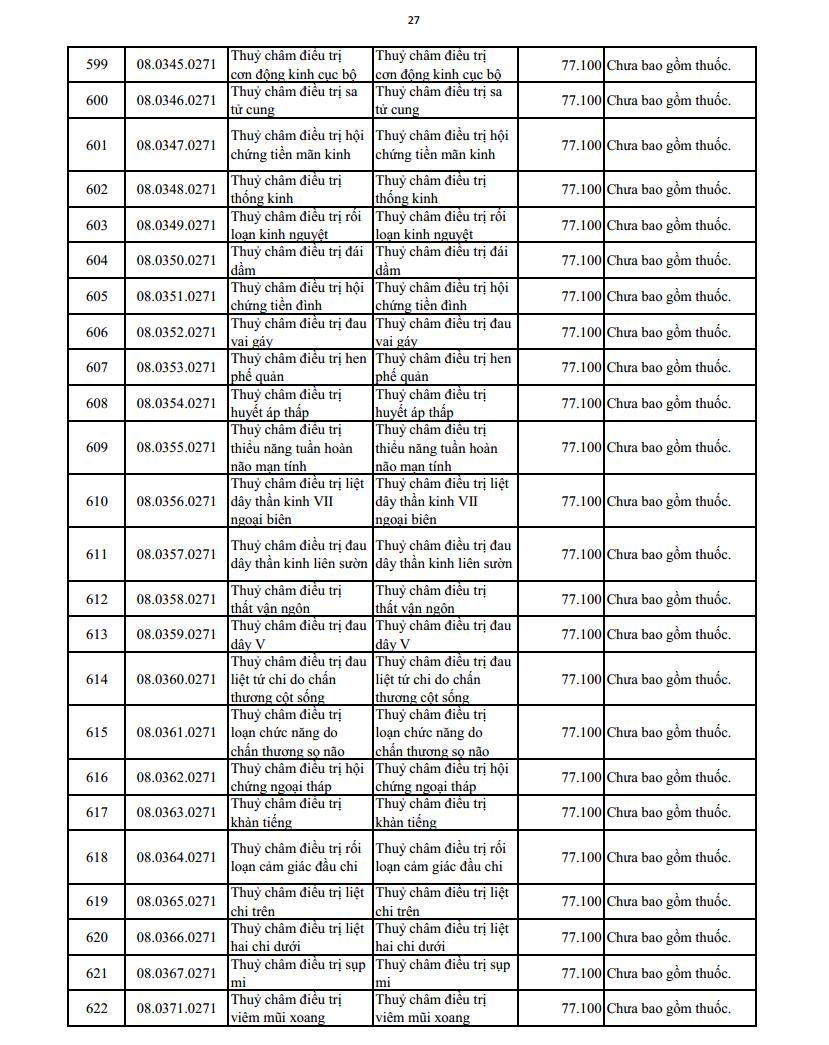 27

| 599 | 08.0345.0271 | Thuỷ châm điều trị cơn động kinh cục bộ | Thuỷ châm điều trị cơn động kinh cục bộ | 77.100 | Chưa bao gồm thuốc. |
|---|---|---|---|---|---|
| 600 | 08.0346.0271 | Thuỷ châm điều trị sa tử cung | Thuỷ châm điều trị sa tử cung | 77.100 | Chưa bao gồm thuốc. |
| 601 | 08.0347.0271 | Thuỷ châm điều trị hội chứng tiền mãn kinh | Thuỷ châm điều trị hội chứng tiền mãn kinh | 77.100 | Chưa bao gồm thuốc. |
| 602 | 08.0348.0271 | Thuỷ châm điều trị thống kinh | Thuỷ châm điều trị thống kinh | 77.100 | Chưa bao gồm thuốc. |
| 603 | 08.0349.0271 | Thuỷ châm điều trị rối loạn kinh nguyệt | Thuỷ châm điều trị rối loạn kinh nguyệt | 77.100 | Chưa bao gồm thuốc. |
| 604 | 08.0350.0271 | Thuỷ châm điều trị đái dầm | Thuỷ châm điều trị đái dầm | 77.100 | Chưa bao gồm thuốc. |
| 605 | 08.0351.0271 | Thuỷ châm điều trị hội chứng tiền đình | Thuỷ châm điều trị hội chứng tiền đình | 77.100 | Chưa bao gồm thuốc. |
| 606 | 08.0352.0271 | Thuỷ châm điều trị đau vai gáy | Thuỷ châm điều trị đau vai gáy | 77.100 | Chưa bao gồm thuốc. |
| 607 | 08.0353.0271 | Thuỷ châm điều trị hen phế quản | Thuỷ châm điều trị hen phế quản | 77.100 | Chưa bao gồm thuốc. |
| 608 | 08.0354.0271 | Thuỷ châm điều trị huyết áp thấp | Thuỷ châm điều trị huyết áp thấp | 77.100 | Chưa bao gồm thuốc. |
| 609 | 08.0355.0271 | Thuỷ châm điều trị thiểu năng tuần hoàn não mạn tính | Thuỷ châm điều trị thiểu năng tuần hoàn não mạn tính | 77.100 | Chưa bao gồm thuốc. |
| 610 | 08.0356.0271 | Thuỷ châm điều trị liệt dây thần kinh VII ngoại biên | Thuỷ châm điều trị liệt dây thần kinh VII ngoại biên | 77.100 | Chưa bao gồm thuốc. |
| 611 | 08.0357.0271 | Thuỷ châm điều trị đau dây thần kinh liên sườn | Thuỷ châm điều trị đau dây thần kinh liên sườn | 77.100 | Chưa bao gồm thuốc. |
| 612 | 08.0358.0271 | Thuỷ châm điều trị thất vận ngôn | Thuỷ châm điều trị thất vận ngôn | 77.100 | Chưa bao gồm thuốc. |
| 613 | 08.0359.0271 | Thuỷ châm điều trị đau dây V | Thuỷ châm điều trị đau dây V | 77.100 | Chưa bao gồm thuốc. |
| 614 | 08.0360.0271 | Thuỷ châm điều trị đau liệt tứ chi do chấn thương cột sống | Thuỷ châm điều trị đau liệt tứ chi do chấn thương cột sống | 77.100 | Chưa bao gồm thuốc. |
| 615 | 08.0361.0271 | Thuỷ châm điều trị loạn chức năng do chấn thương sọ não | Thuỷ châm điều trị loạn chức năng do chấn thương sọ não | 77.100 | Chưa bao gồm thuốc. |
| 616 | 08.0362.0271 | Thuỷ châm điều trị hội chứng ngoại tháp | Thuỷ châm điều trị hội chứng ngoại tháp | 77.100 | Chưa bao gồm thuốc. |
| 617 | 08.0363.0271 | Thuỷ châm điều trị khàn tiếng | Thuỷ châm điều trị khàn tiếng | 77.100 | Chưa bao gồm thuốc. |
| 618 | 08.0364.0271 | Thuỷ châm điều trị rối loạn cảm giác đầu chi | Thuỷ châm điều trị rối loạn cảm giác đầu chi | 77.100 | Chưa bao gồm thuốc. |
| 619 | 08.0365.0271 | Thuỷ châm điều trị liệt chi trên | Thuỷ châm điều trị liệt chi trên | 77.100 | Chưa bao gồm thuốc. |
| 620 | 08.0366.0271 | Thuỷ châm điều trị liệt hai chi dưới | Thuỷ châm điều trị liệt hai chi dưới | 77.100 | Chưa bao gồm thuốc. |
| 621 | 08.0367.0271 | Thuỷ châm điều trị sụp mi | Thuỷ châm điều trị sụp mi | 77.100 | Chưa bao gồm thuốc. |
| 622 | 08.0371.0271 | Thuỷ châm điều trị viêm mũi xoang | Thuỷ châm điều trị viêm mũi xoang | 77.100 | Chưa bao gồm thuốc. |